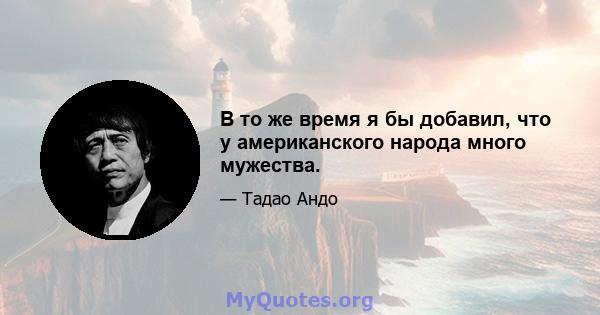 В то же время я бы добавил, что у американского народа много мужества.

— Тадао Андо

MyQuotes.org